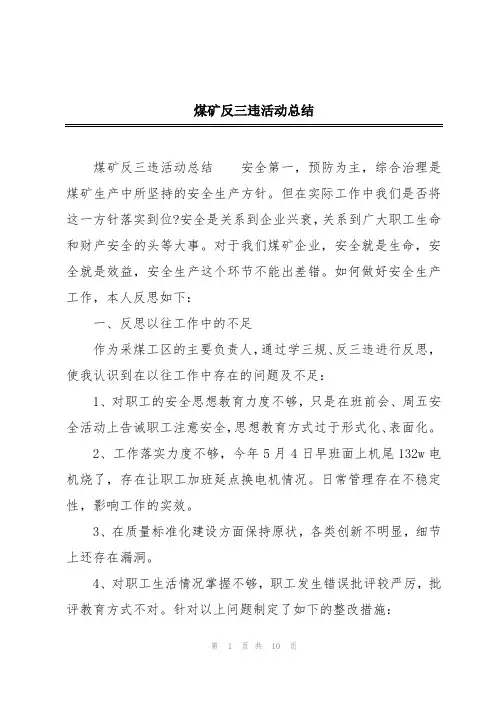 煤矿反三违活动总结

煤矿反三违活动总结　　安全第一，预防为主，综合治理是煤矿生产中所坚持的安全生产方针。但在实际工作中我们是否将这一方针落实到位?安全是关系到企业兴衰，关系到广大职工生命和财产安全的头等大事。对于我们煤矿企业，安全就是生命，安全就是效益，安全生产这个环节不能出差错。如何做好安全生产工作，本人反思如下：

一、反思以往工作中的不足

作为采煤工区的主要负责人，通过学三规、反三违进行反思，使我认识到在以往工作中存在的问题及不足：

1、对职工的安全思想教育力度不够，只是在班前会、周五安全活动上告诫职工注意安全，思想教育方式过于形式化、表面化。

2、工作落实力度不够，今年5月4日早班面上机尾132w电机烧了，存在让职工加班延点换电机情况。日常管理存在不稳定性，影响工作的实效。

3、在质量标准化建设方面保持原状，各类创新不明显，细节上还存在漏洞。

4、对职工生活情况掌握不够，职工发生错误批评较严厉，批评教育方式不对。针对以上问题制定了如下的整改措施：

第 1 页 共 10 页